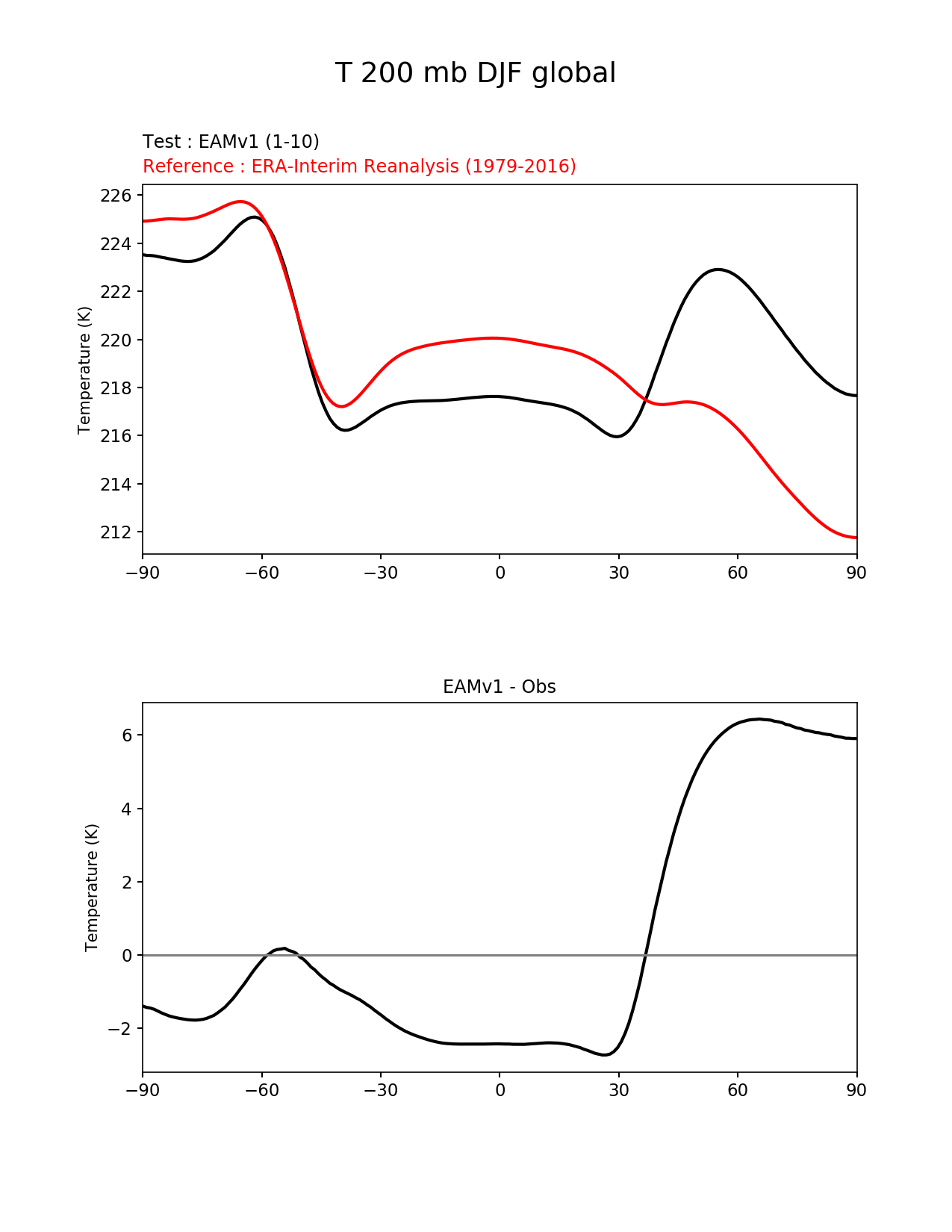 T 200 mb DJF global

Test : EAMv1 (1-10)
Reference : ERA-Interim Reanalysis (1979-2016)

Temperature (K)

226
224
222
220
218
216
214
212

−90 −60 −30 0 30 60 90

EAMv1 - Obs

Temperature (K)

6
4
2
0
−2

−90 −60 −30 0 30 60 90